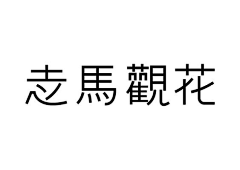 走馬觀花